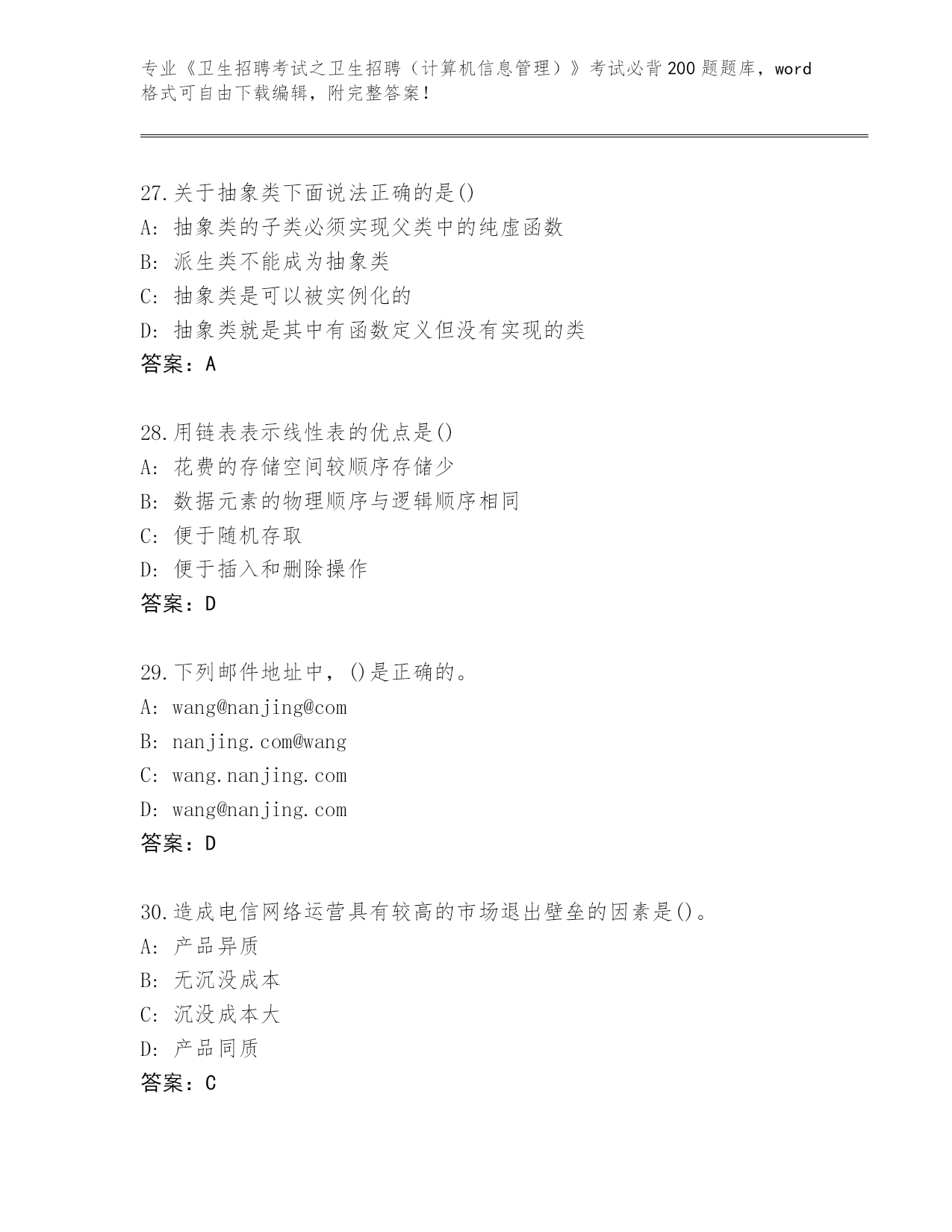 专业《卫生招聘考试之卫生招聘（计算机信息管理）》考试必背200题题库，word格式可自由下载编辑，附完整答案！

27.关于抽象类下面说法正确的是()
A: 抽象类的子类必须实现父类中的纯虚函数
B: 派生类不能成为抽象类
C: 抽象类是可以被实例化的
D: 抽象类就是其中有函数定义但没有实现的类
答案：A

28.用链表表示线性表的优点是()
A: 花费的存储空间较顺序存储少
B: 数据元素的物理顺序与逻辑顺序相同
C: 便于随机存取
D: 便于插入和删除操作
答案：D

29.下列邮件地址中，()是正确的。
A: wang@nanjing@com
B: nanjing.com@wang
C: wang.nanjing.com
D: wang@nanjing.com
答案：D

30.造成电信网络运营具有较高的市场退出壁垒的因素是()。
A: 产品异质
B: 无沉没成本
C: 沉没成本大
D: 产品同质
答案：C